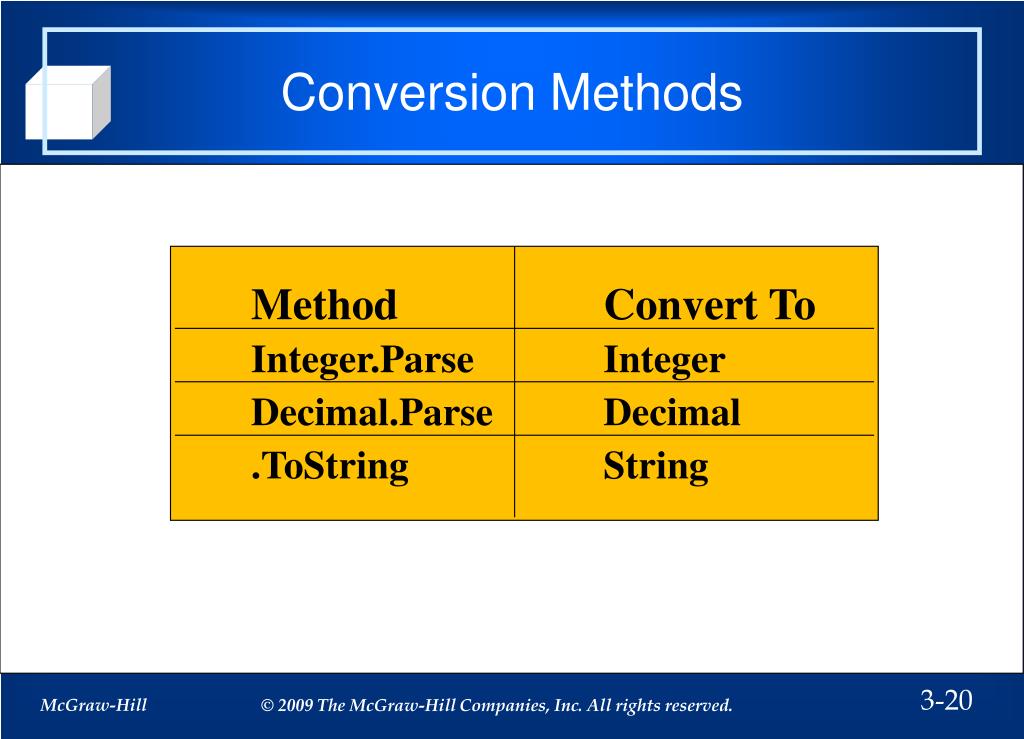 Conversion Methods

| Method | Convert To |
|---|---|
| Integer.Parse | Integer |
| Decimal.Parse | Decimal |
| .ToString | String |

McGraw-Hill

© 2009 The McGraw-Hill Companies, Inc. All rights reserved.

3-20